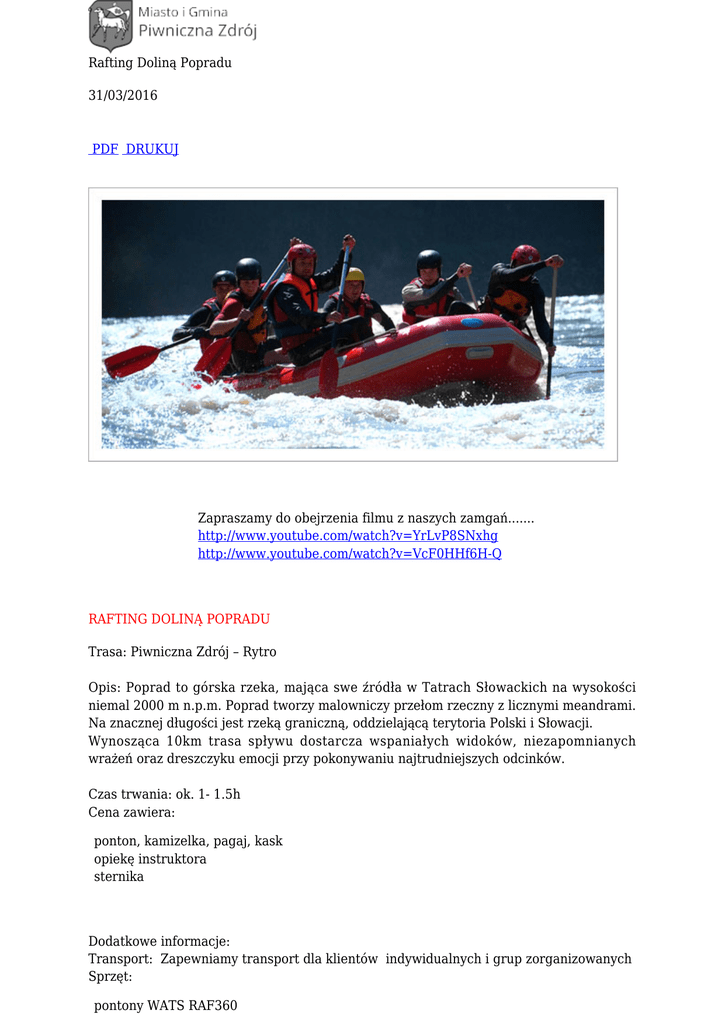 Miasto i Gmina
Piwniczna Zdrój

Rafting Doliną Popradu

31/03/2016

PDF DRUKUJ

Zapraszamy do obejrzenia filmu z naszych zamgań.......
http://www.youtube.com/watch?v=YrLvP8SNxhg
http://www.youtube.com/watch?v=VcF0HHf6H-Q

RAFTING DOLINĄ POPRADU

Trasa: Piwniczna Zdrój – Rytro

Opis: Poprad to górska rzeka, mająca swe źródła w Tatrach Słowackich na wysokości niemal 2000 m n.p.m. Poprad tworzy malowniczy przełom rzeczny z licznymi meandrami. Na znacznej długości jest rzeką graniczną, oddzielającą terytoria Polski i Słowacji. Wynosząca 10km trasa spływu dostarcza wspaniałych widoków, niezapomnianych wrażeń oraz dreszczyku emocji przy pokonywaniu najtrudniejszych odcinków.

Czas trwania: ok. 1- 1.5h
Cena zawiera:

ponton, kamizelka, pagaj, kask
opiekę instruktora
sternika

Dodatkowe informacje:
Transport: Zapewniamy transport dla klientów indywidualnych i grup zorganizowanych
Sprzęt:

pontony WATS RAF360